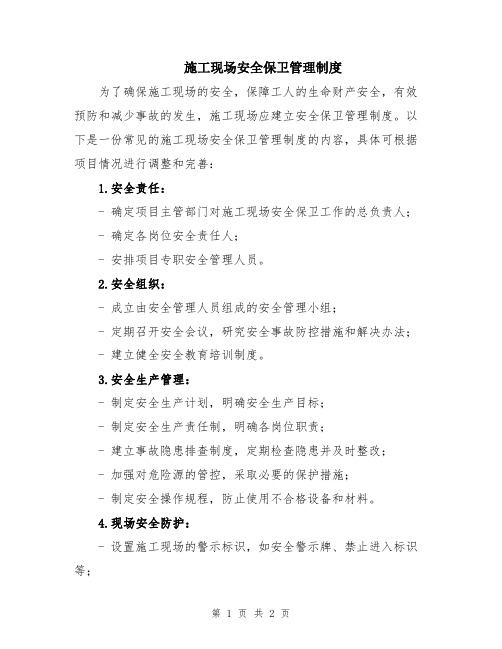 施工现场安全保卫管理制度

为了确保施工现场的安全，保障工人的生命财产安全，有效预防和减少事故的发生，施工现场应建立安全保卫管理制度。以下是一份常见的施工现场安全保卫管理制度的内容，具体可根据项目情况进行调整和完善：

1.安全责任：

- 确定项目主管部门对施工现场安全保卫工作的总负责人；

- 确定各岗位安全责任人；

- 安排项目专职安全管理人员。

2.安全组织：

- 成立由安全管理人员组成的安全管理小组；

- 定期召开安全会议，研究安全事故防控措施和解决办法；

- 建立健全安全教育培训制度。

3.安全生产管理：

- 制定安全生产计划，明确安全生产目标；

- 制定安全生产责任制，明确各岗位职责；

- 建立事故隐患排查制度，定期检查隐患并及时整改；

- 加强对危险源的管控，采取必要的保护措施；

- 制定安全操作规程，防止使用不合格设备和材料。

4.现场安全防护：

- 设置施工现场的警示标识，如安全警示牌、禁止进入标识等；

第 1 页 共 2 页